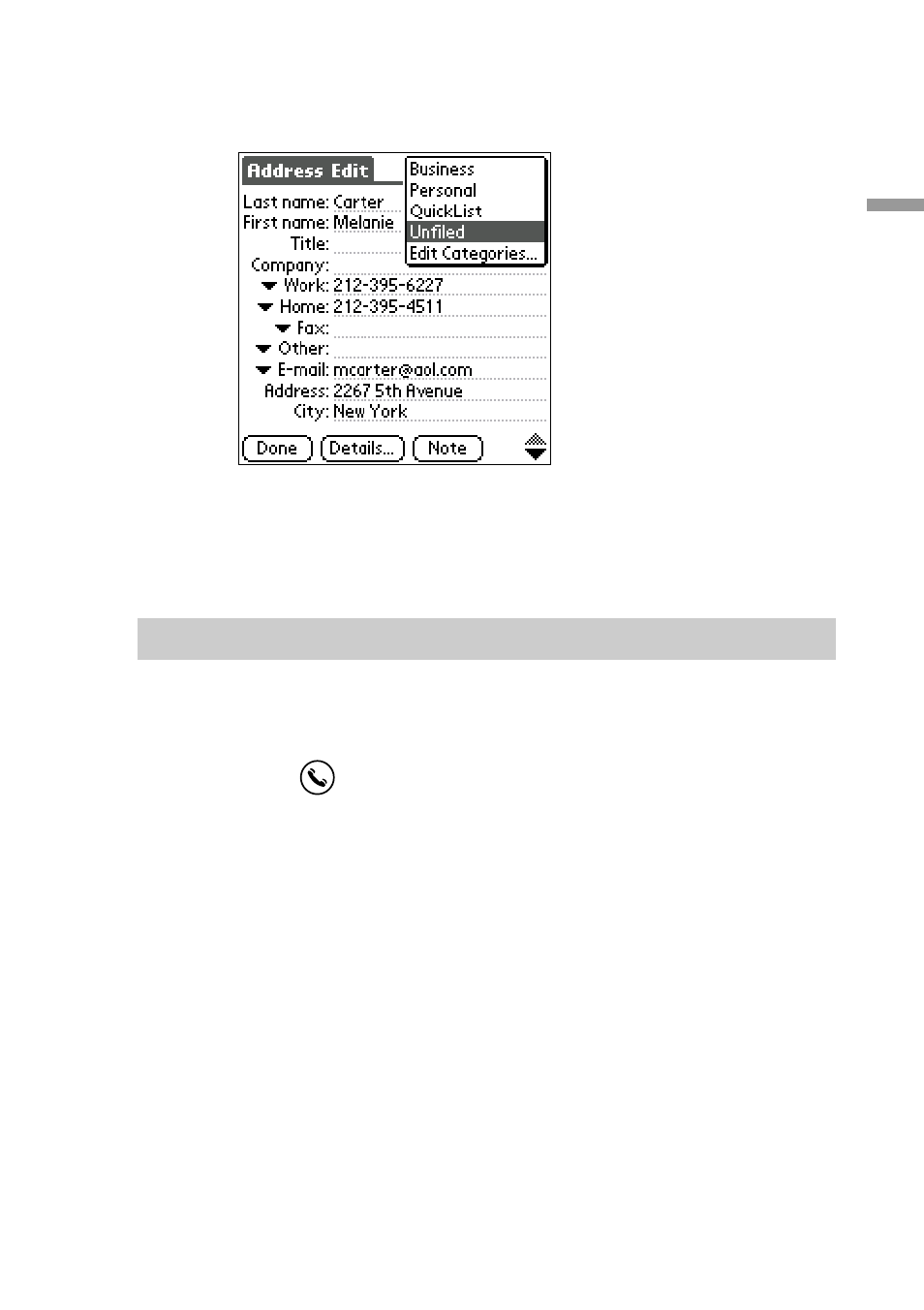 Address Edit
Business
Personal
QuickList
Unfiled
Edit Categories...
Last name: Carter
First name: Melanie
Title:
Company:
Work: 212-395-6227
Home: 212-395-4511
Fax:
Other:
E-mail: mcarter@aol.com
Address: 2267 5th Avenue
City: New York
Done
Details...
Note